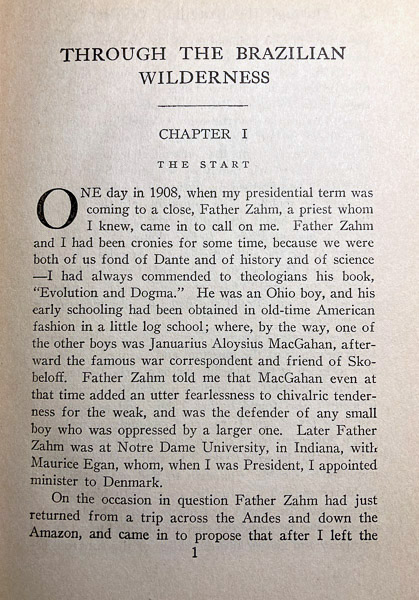 THROUGH THE BRAZILIAN WILDERNESS

CHAPTER I

THE START

ONE day in 1908, when my presidential term was coming to a close, Father Zahm, a priest whom I knew, came in to call on me. Father Zahm and I had been cronies for some time, because we were both of us fond of Dante and of history and of science —I had always commended to theologians his book, "Evolution and Dogma." He was an Ohio boy, and his early schooling had been obtained in old-time American fashion in a little log school; where, by the way, one of the other boys was Januarius Aloysius MacGahan, afterward the famous war correspondent and friend of Skobeloff. Father Zahm told me that MacGahan even at that time added an utter fearlessness to chivalric tenderness for the weak, and was the defender of any small boy who was oppressed by a larger one. Later Father Zahm was at Notre Dame University, in Indiana, with Maurice Egan, whom, when I was President, I appointed minister to Denmark.

On the occasion in question Father Zahm had just returned from a trip across the Andes and down the Amazon, and came in to propose that after I left the

1